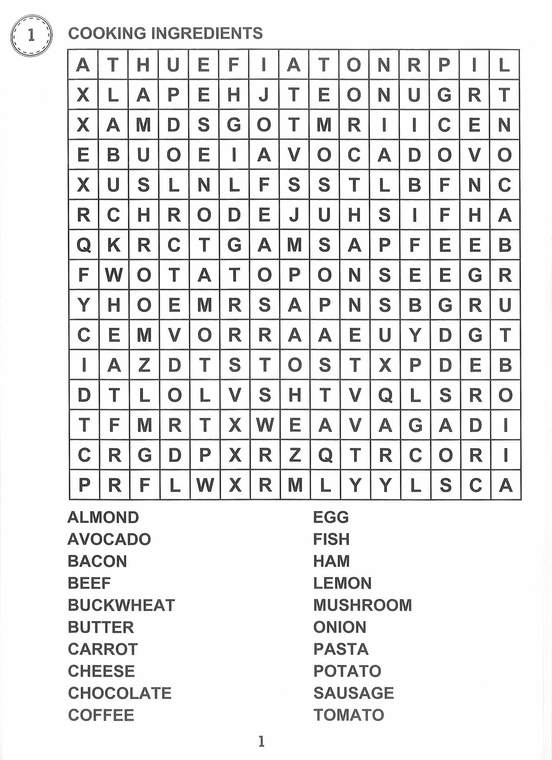 1

COOKING INGREDIENTS

| A | T | H | U | E | F | I | A | T | O | N | R | P | I | L |
|---|---|---|---|---|---|---|---|---|---|---|---|---|---|---|
| X | L | A | P | E | H | J | T | E | O | N | U | G | R | T |
| X | A | M | D | S | G | O | T | M | R | I | I | C | E | N |
| E | B | U | O | E | I | A | V | O | C | A | D | O | V | O |
| X | U | S | L | N | L | F | S | S | T | L | B | F | N | C |
| R | C | H | R | O | D | E | J | U | H | S | I | F | H | A |
| Q | K | R | C | T | G | A | M | S | A | P | F | E | E | B |
| F | W | O | T | A | T | O | P | O | N | S | E | E | G | R |
| Y | H | O | E | M | R | S | A | P | N | S | B | G | R | U |
| C | E | M | V | O | R | R | A | A | E | U | Y | D | G | T |
| I | A | Z | D | T | S | T | O | S | T | X | P | D | E | B |
| D | T | L | O | L | V | S | H | T | V | Q | L | S | R | O |
| T | F | M | R | T | X | W | E | A | V | A | G | A | D | I |
| C | R | G | D | P | X | R | Z | Q | T | R | C | O | R | I |
| P | R | F | L | W | X | R | M | L | Y | Y | L | S | C | A |

ALMOND
AVOCADO
BACON
BEEF
BUCKWHEAT
BUTTER
CARROT
CHEESE
CHOCOLATE
COFFEE

EGG
FISH
HAM
LEMON
MUSHROOM
ONION
PASTA
POTATO
SAUSAGE
TOMATO

1